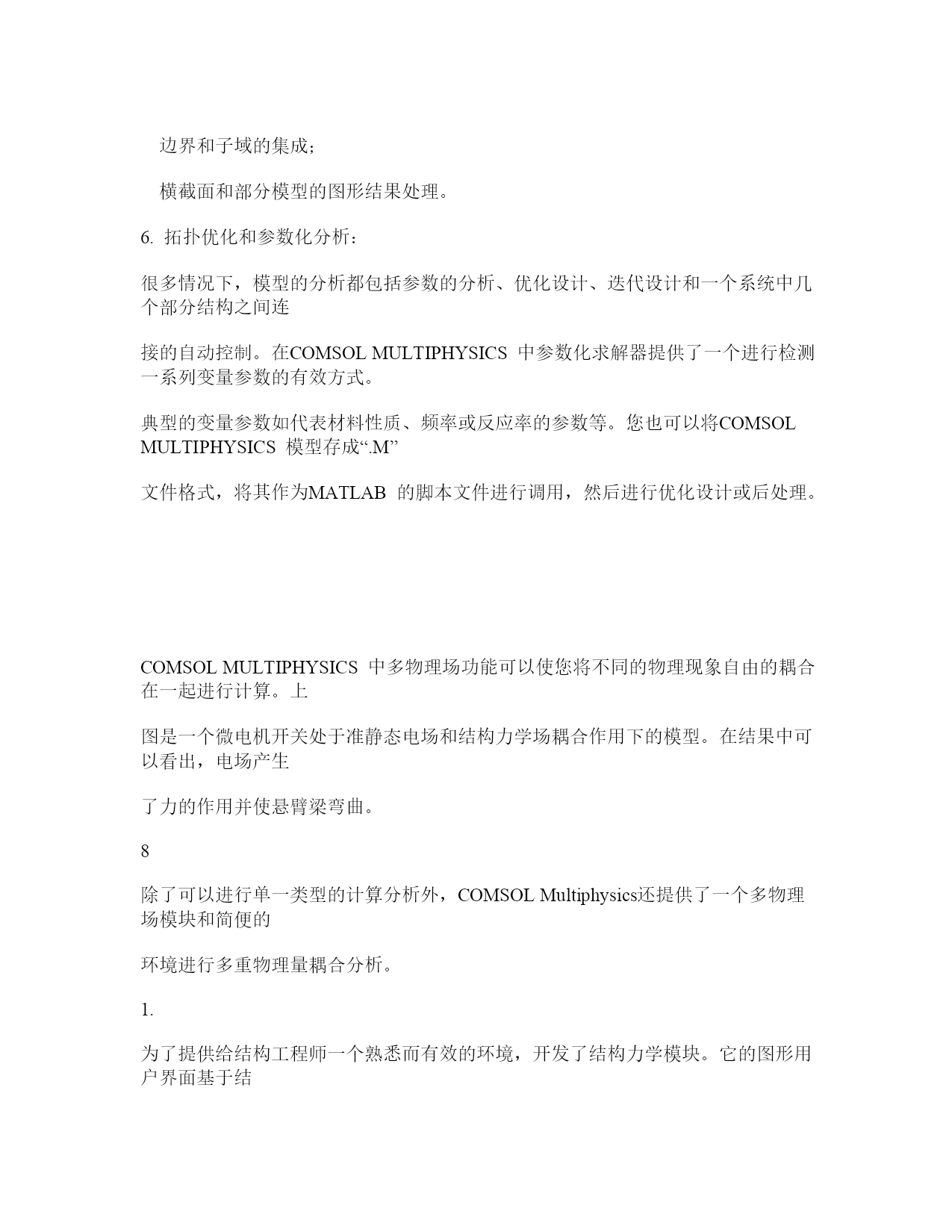 边界和子域的集成；

横截面和部分模型的图形结果处理。

6. 拓扑优化和参数化分析：

很多情况下，模型的分析都包括参数的分析、优化设计、迭代设计和一个系统中几个部分结构之间连

接的自动控制。在COMSOL MULTIPHYSICS 中参数化求解器提供了一个进行检测一系列变量参数的有效方式。

典型的变量参数如代表材料性质、频率或反应率的参数等。您也可以将COMSOL MULTIPHYSICS 模型存成“.M”

文件格式，将其作为MATLAB 的脚本文件进行调用，然后进行优化设计或后处理。

COMSOL MULTIPHYSICS 中多物理场功能可以使您将不同的物理现象自由的耦合在一起进行计算。上

图是一个微电机开关处于准静态电场和结构力学场耦合作用下的模型。在结果中可以看出，电场产生

了力的作用并使悬臂梁弯曲。

8

除了可以进行单一类型的计算分析外，COMSOL Multiphysics还提供了一个多物理场模块和简便的

环境进行多重物理量耦合分析。

1.

为了提供给结构工程师一个熟悉而有效的环境，开发了结构力学模块。它的图形用户界面基于结